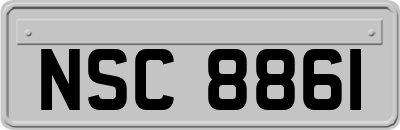 NSC 8861